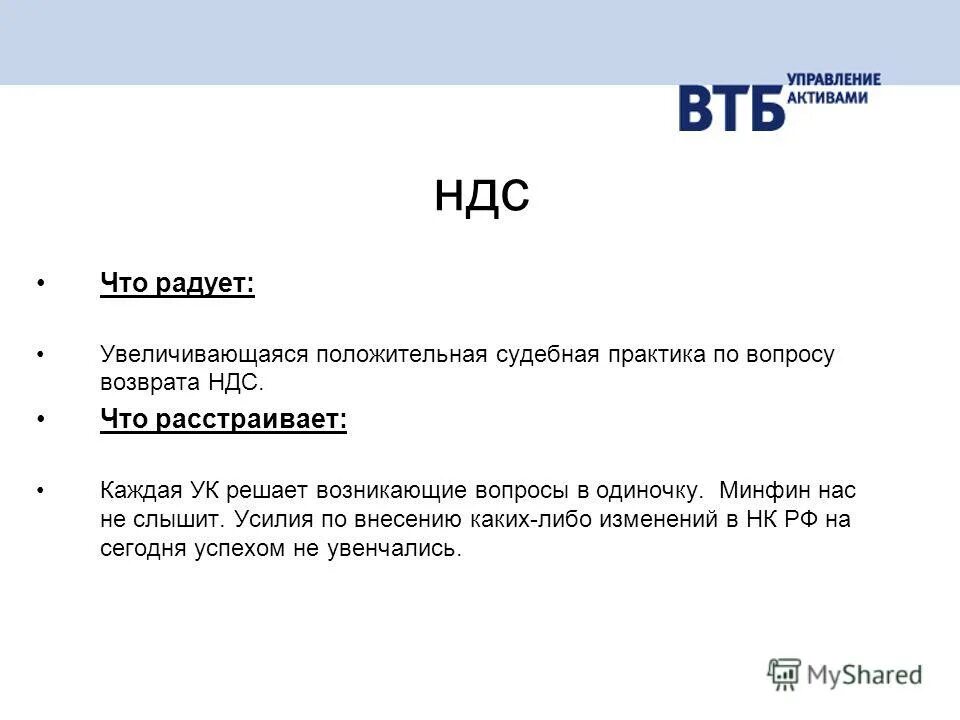 ВТБ УПРАВЛЕНИЕ АКТИВАМИ

НДС

• Что радует:

• Увеличивающаяся положительная судебная практика по вопросу возврата НДС.

• Что расстраивает:

• Каждая УК решает возникающие вопросы в одиночку. Минфин нас не слышит. Усилия по внесению каких-либо изменений в НК РФ на сегодня успехом не увенчались.

MyShared